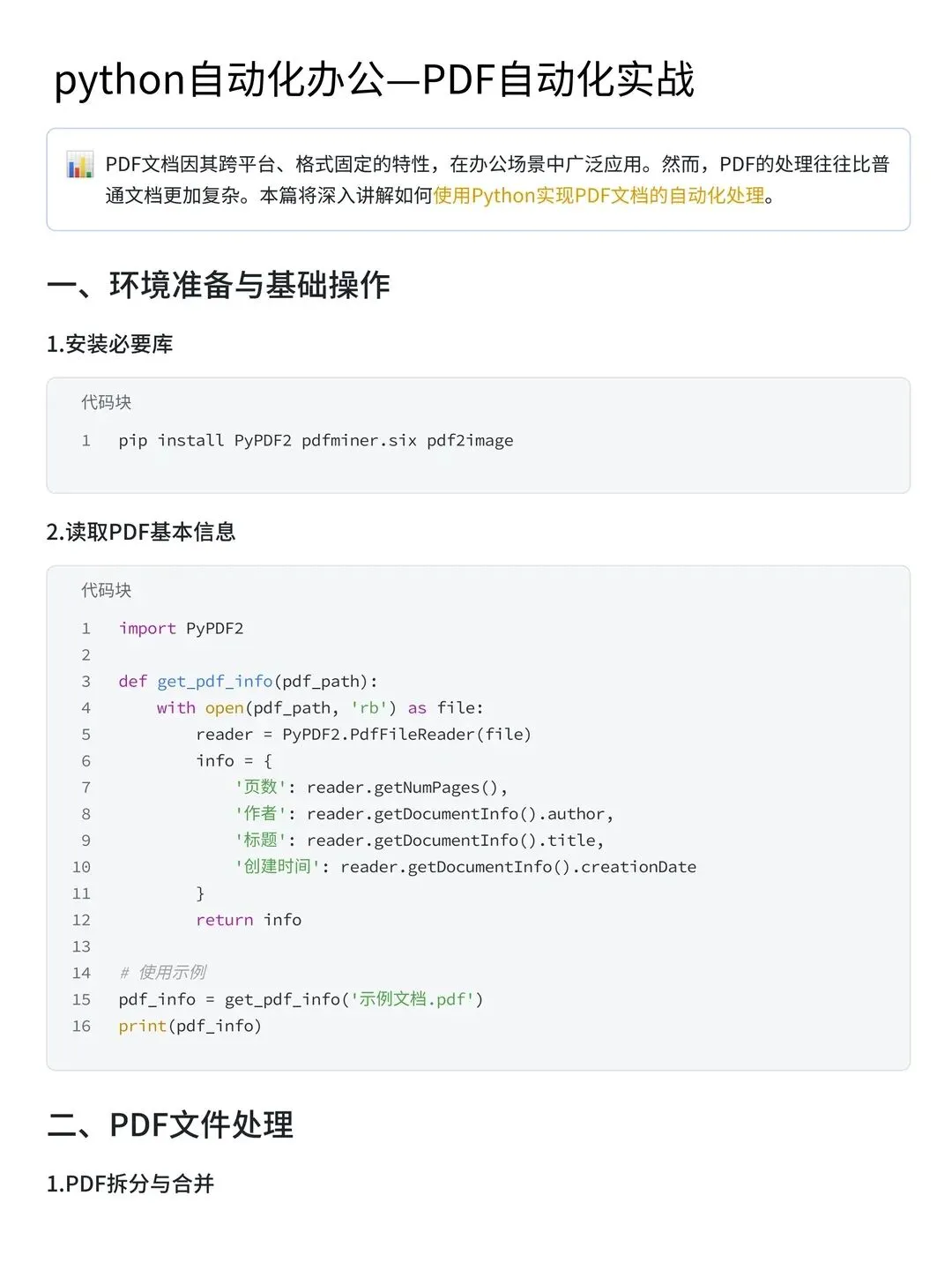 python自动化办公—PDF自动化实战

PDF文档因其跨平台、格式固定的特性，在办公场景中广泛应用。然而，PDF的处理往往比普通文档更加复杂。本篇将深入讲解如何使用Python实现PDF文档的自动化处理。

一、环境准备与基础操作

1.安装必要库

代码块

1 pip install PyPDF2 pdfminer.six pdf2image

2.读取PDF基本信息

代码块

1 import PyPDF2
2
3 def get_pdf_info(pdf_path):
4     with open(pdf_path, 'rb') as file:
5         reader = PyPDF2.PdfFileReader(file)
6         info = {
7             '页数': reader.getNumPages(),
8             '作者': reader.getDocumentInfo().author,
9             '标题': reader.getDocumentInfo().title,
10            '创建时间': reader.getDocumentInfo().creationDate
11         }
12         return info
13
14 # 使用示例
15 pdf_info = get_pdf_info('示例文档.pdf')
16 print(pdf_info)

二、PDF文件处理

1.PDF拆分与合并